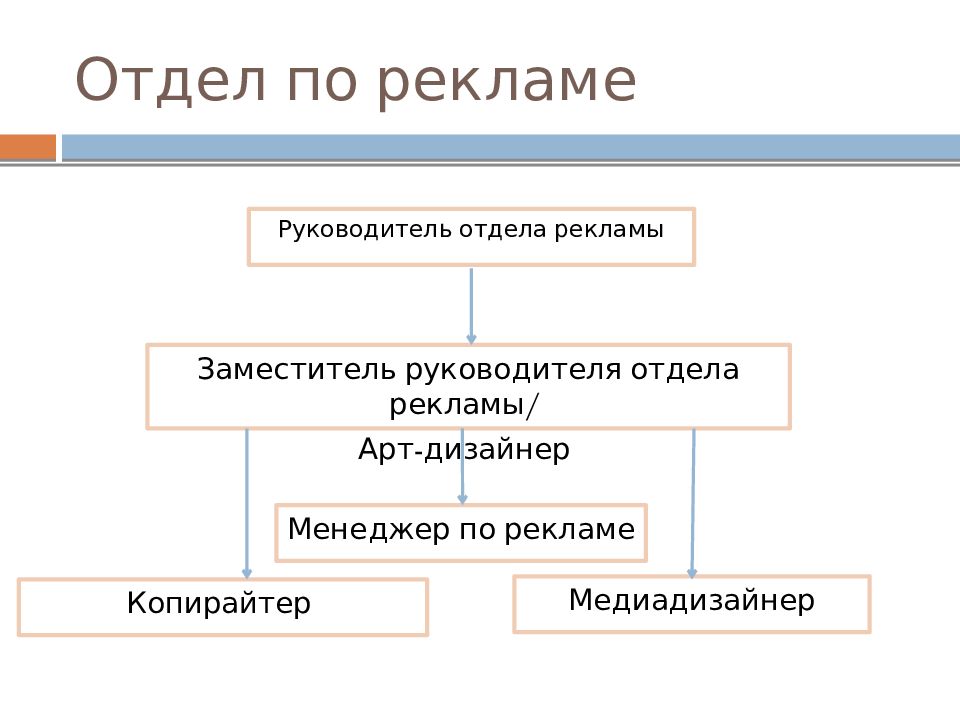 Отдел по рекламе

Руководитель отдела рекламы

Заместитель руководителя отдела рекламы/
Арт-дизайнер

Менеджер по рекламе

Копирайтер

Медиадизайнер